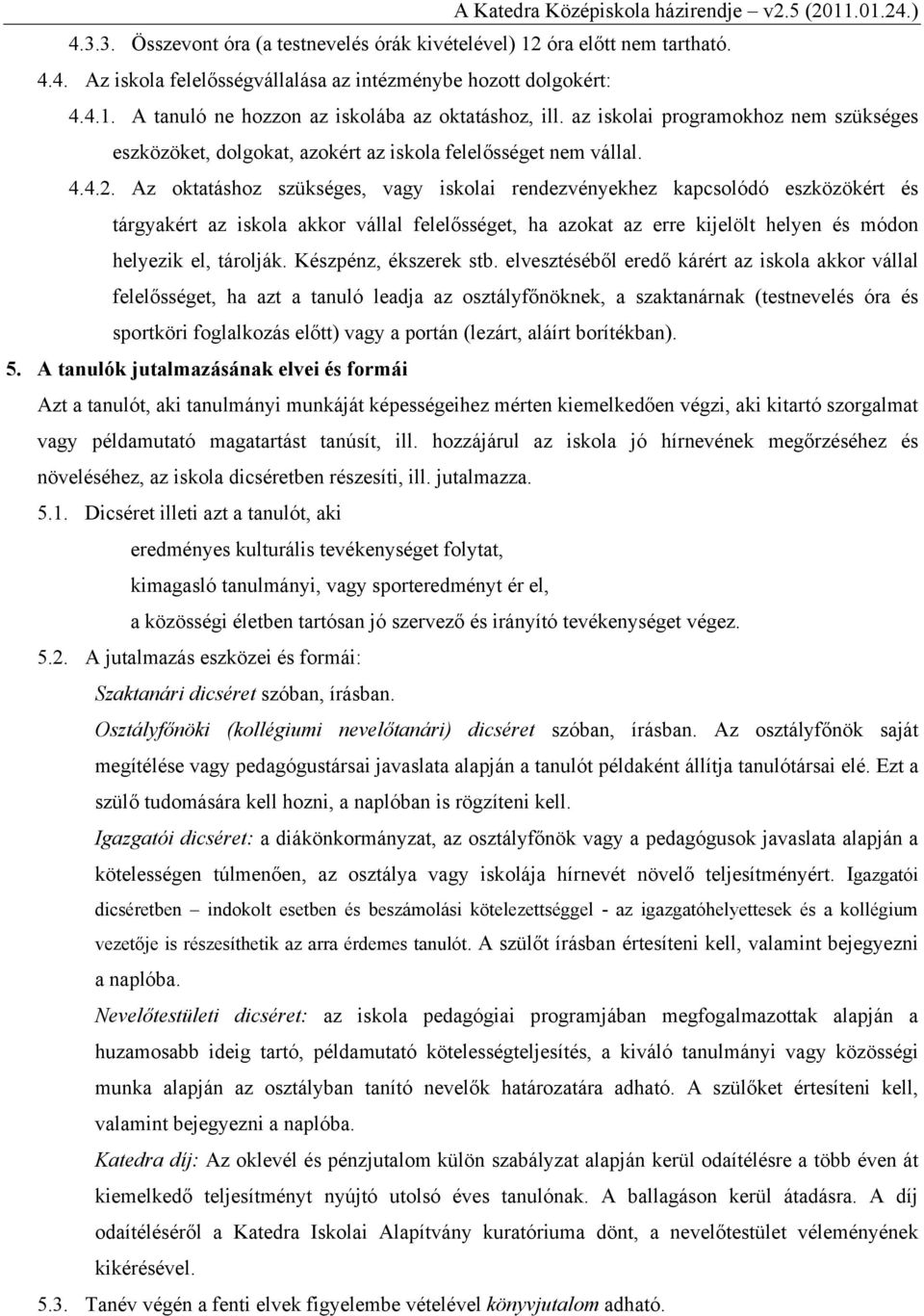 A Katedra Középiskola házirendje – v2.5 (2011.01.24.)

4.3.3. Összevont óra (a testnevelés órák kivételével) 12 óra előtt nem tartható.

4.4. Az iskola felelősségvállalása az intézménybe hozott dolgokért:

4.4.1. A tanuló ne hozzon az iskolába az oktatáshoz, ill. az iskolai programokhoz nem szükséges eszközöket, dolgokat, azokért az iskola felelősséget nem vállal.

4.4.2. Az oktatáshoz szükséges, vagy iskolai rendezvényekhez kapcsolódó eszközökért és tárgyakért az iskola akkor vállal felelősséget, ha azokat az erre kijelölt helyen és módon helyezik el, tárolják. Készpénz, ékszerek stb. elvesztéséből eredő kárért az iskola akkor vállal felelősséget, ha azt a tanuló leadja az osztályfőnöknek, a szaktanárnak (testnevelés óra és sportköri foglalkozás előtt) vagy a portán (lezárt, aláírt borítékban).

5. A tanulók jutalmazásának elvei és formái

Azt a tanulót, aki tanulmányi munkáját képességeihez mérten kiemelkedően végzi, aki kitartó szorgalmat vagy példamutató magatartást tanúsít, ill. hozzájárul az iskola jó hírnevének megőrzéséhez és növeléséhez, az iskola dicséretben részesíti, ill. jutalmazza.

5.1. Dicséret illeti azt a tanulót, aki

eredményes kulturális tevékenységet folytat,

kimagasló tanulmányi, vagy sporteredményt ér el,

a közösségi életben tartósan jó szervező és irányító tevékenységet végez.

5.2. A jutalmazás eszközei és formái:

Szaktanári dicséret szóban, írásban.

Osztályfőnöki (kollégiumi nevelőtanári) dicséret szóban, írásban. Az osztályfőnök saját megítélése vagy pedagógustársai javaslata alapján a tanulót példaként állítja tanulótársai elé. Ezt a szülő tudomására kell hozni, a naplóban is rögzíteni kell.

Igazgatói dicséret: a diákönkormányzat, az osztályfőnök vagy a pedagógusok javaslata alapján a kötelességen túlmenően, az osztálya vagy iskolája hírnevét növelő teljesítményért. Igazgatói dicséretben – indokolt esetben és beszámolási kötelezettséggel - az igazgatóhelyettesek és a kollégium vezetője is részesíthetik az arra érdemes tanulót. A szülőt írásban értesíteni kell, valamint bejegyezni a naplóba.

Nevelőtestületi dicséret: az iskola pedagógiai programjában megfogalmazottak alapján a huzamosabb ideig tartó, példamutató kötelességteljesítés, a kiváló tanulmányi vagy közösségi munka alapján az osztályban tanító nevelők határozatára adható. A szülőket értesíteni kell, valamint bejegyezni a naplóba.

Katedra díj: Az oklevél és pénzjutalom külön szabályzat alapján kerül odaítélésre a több éven át kiemelkedő teljesítményt nyújtó utolsó éves tanulónak. A ballagáson kerül átadásra. A díj odaítéléséről a Katedra Iskolai Alapítvány kuratóriuma dönt, a nevelőtestület véleményének kikérésével.

5.3. Tanév végén a fenti elvek figyelembe vételével könyvjutalom adható.